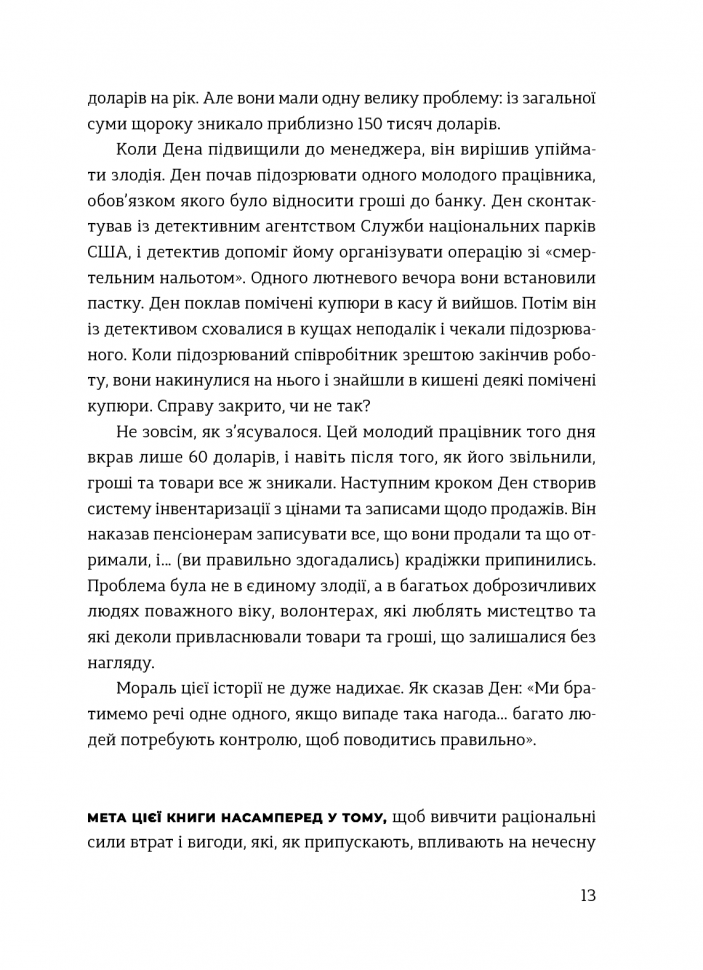 доларів на рік. Але вони мали одну велику проблему: із загальної суми щороку зникало приблизно 150 тисяч доларів.

Коли Дена підвищили до менеджера, він вирішив упіймати злодія. Ден почав підозрювати одного молодого працівника, обов'язком якого було відносити гроші до банку. Ден сконтактував із детективним агентством Служби національних парків США, і детектив допоміг йому організувати операцію зі «смертельним нальотом». Одного лютневого вечора вони встановили пастку. Ден поклав помічені купюри в касу й вийшов. Потім він із детективом сховалися в кущах неподалік і чекали підозрюваного. Коли підозрюваний співробітник зрештою закінчив роботу, вони накинулися на нього і знайшли в кишені деякі помічені купюри. Справу закрито, чи не так?

Не зовсім, як з'ясувалося. Цей молодий працівник того дня вкрав лише 60 доларів, і навіть після того, як його звільнили, гроші та товари все ж зникали. Наступним кроком Ден створив систему інвентаризації з цінами та записами щодо продажів. Він наказав пенсіонерам записувати все, що вони продали та що отримали, і... (ви правильно здогадались) крадіжки припинились. Проблема була не в єдиному злодії, а в багатьох доброзичливих людях поважного віку, волонтерах, які люблять мистецтво та які деколи привласнювали товари та гроші, що залишалися без нагляду.

Мораль цієї історії не дуже надихає. Як сказав Ден: «Ми братимемо речі одне одного, якщо випаде така нагода... багато людей потребують контролю, щоб поводитись правильно».

МЕТА ЦІЄЇ КНИГИ НАСАМПЕРЕД У ТОМУ, щоб вивчити раціональні сили втрат і вигоди, які, як припускають, впливають на нечесну

13